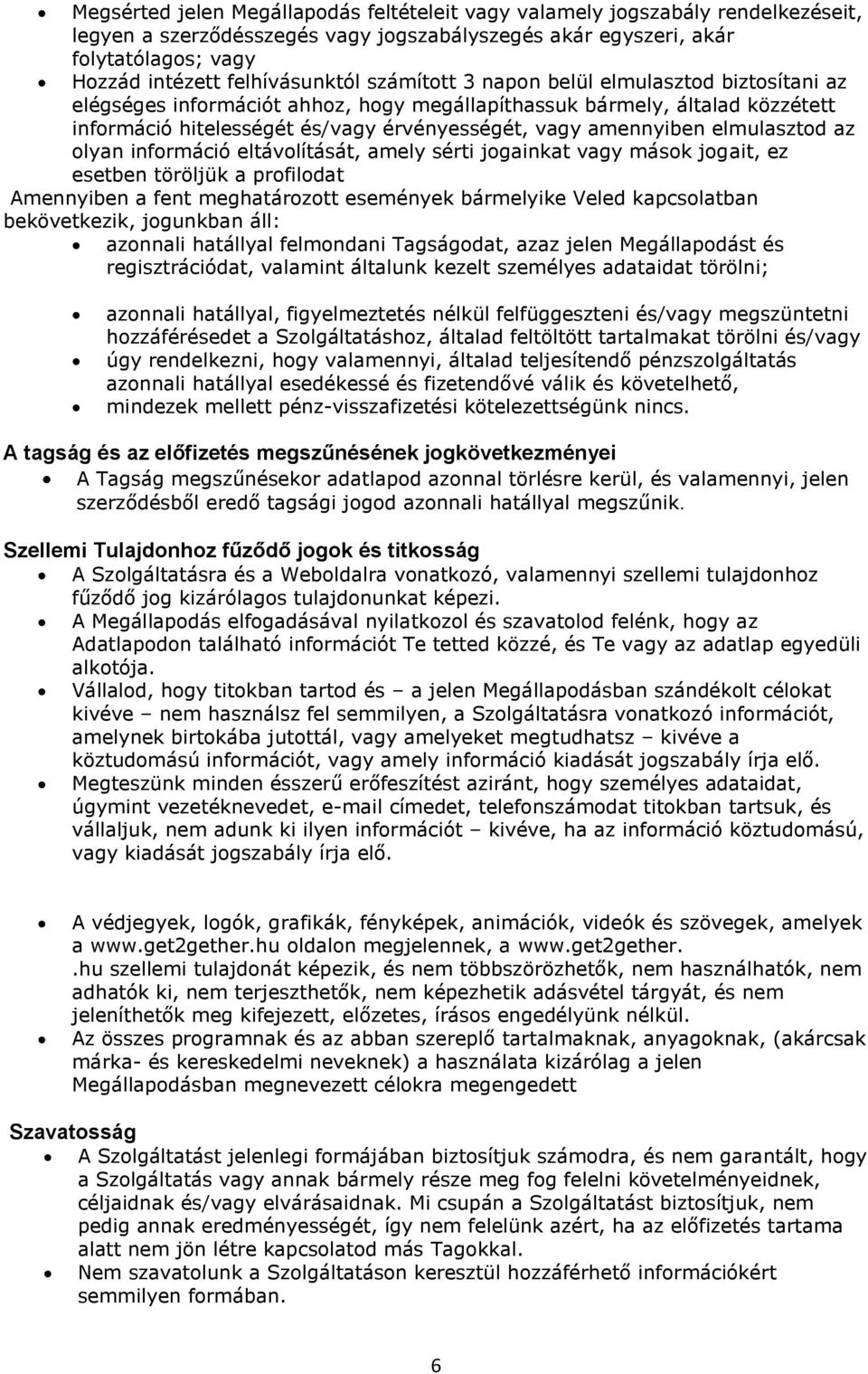 • Megsérted jelen Megállapodás feltételeit vagy valamely jogszabály rendelkezéseit, legyen a szerződésszegés vagy jogszabályszegés akár egyszeri, akár folytatólagos; vagy
• Hozzád intézett felhívásunktól számított 3 napon belül elmulasztod biztosítani az elégséges információt ahhoz, hogy megállapíthassuk bármely, általad közzétett információ hitelességét és/vagy érvényességét, vagy amennyiben elmulasztod az olyan információ eltávolítását, amely sérti jogainkat vagy mások jogait, ez esetben töröljük a profilodat

Amennyiben a fent meghatározott események bármelyike Veled kapcsolatban bekövetkezik, jogunkban áll:
• azonnali hatállyal felmondani Tagságodat, azaz jelen Megállapodást és regisztrációdat, valamint általunk kezelt személyes adataidat törölni;

• azonnali hatállyal, figyelmeztetés nélkül felfüggeszteni és/vagy megszüntetni hozzáférésedet a Szolgáltatáshoz, általad feltöltött tartalmakat törölni és/vagy
• úgy rendelkezni, hogy valamennyi, általad teljesítendő pénzszolgáltatás azonnali hatállyal esedékessé és fizetendővé válik és követelhető,
• mindezek mellett pénz-visszafizetési kötelezettségünk nincs.

A tagság és az előfizetés megszűnésének jogkövetkezményei
• A Tagság megszűnésekor adatlapod azonnal törlésre kerül, és valamennyi, jelen szerződésből eredő tagsági jogod azonnali hatállyal megszűnik.

Szellemi Tulajdonhoz fűződő jogok és titkosság
• A Szolgáltatásra és a Weboldalra vonatkozó, valamennyi szellemi tulajdonhoz fűződő jog kizárólagos tulajdonunkat képezi.
• A Megállapodás elfogadásával nyilatkozol és szavatolod felénk, hogy az Adatlapodon található információt Te tetted közzé, és Te vagy az adatlap egyedüli alkotója.
• Vállalod, hogy titokban tartod és – a jelen Megállapodásban szándékolt célokat kivéve – nem használsz fel semmilyen, a Szolgáltatásra vonatkozó információt, amelynek birtokába jutottál, vagy amelyeket megtudhatsz – kivéve a köztudomású információt, vagy amely információ kiadását jogszabály írja elő.
• Megteszünk minden ésszerű erőfeszítést aziránt, hogy személyes adataidat, úgymint vezetéknevedet, e-mail címedet, telefonszámodat titokban tartsuk, és vállaljuk, nem adunk ki ilyen információt – kivéve, ha az információ köztudomású, vagy kiadását jogszabály írja elő.

• A védjegyek, logók, grafikák, fényképek, animációk, videók és szövegek, amelyek a www.get2gether.hu oldalon megjelennek, a www.get2gether. .hu szellemi tulajdonát képezik, és nem többszörözhetők, nem használhatók, nem adhatók ki, nem terjeszthetők, nem képezhetik adásvétel tárgyát, és nem jeleníthetők meg kifejezett, előzetes, írásos engedélyünk nélkül.
• Az összes programnak és az abban szereplő tartalmaknak, anyagoknak, (akárcsak márka- és kereskedelmi neveknek) a használata kizárólag a jelen Megállapodásban megnevezett célokra megengedett

Szavatosság
• A Szolgáltatást jelenlegi formájában biztosítjuk számodra, és nem garantált, hogy a Szolgáltatás vagy annak bármely része meg fog felelni követelményeidnek, céljaidnak és/vagy elvárásaidnak. Mi csupán a Szolgáltatást biztosítjuk, nem pedig annak eredményességét, így nem felelünk azért, ha az előfizetés tartama alatt nem jön létre kapcsolatod más Tagokkal.
• Nem szavatolunk a Szolgáltatáson keresztül hozzáférhető információkért semmilyen formában.

6